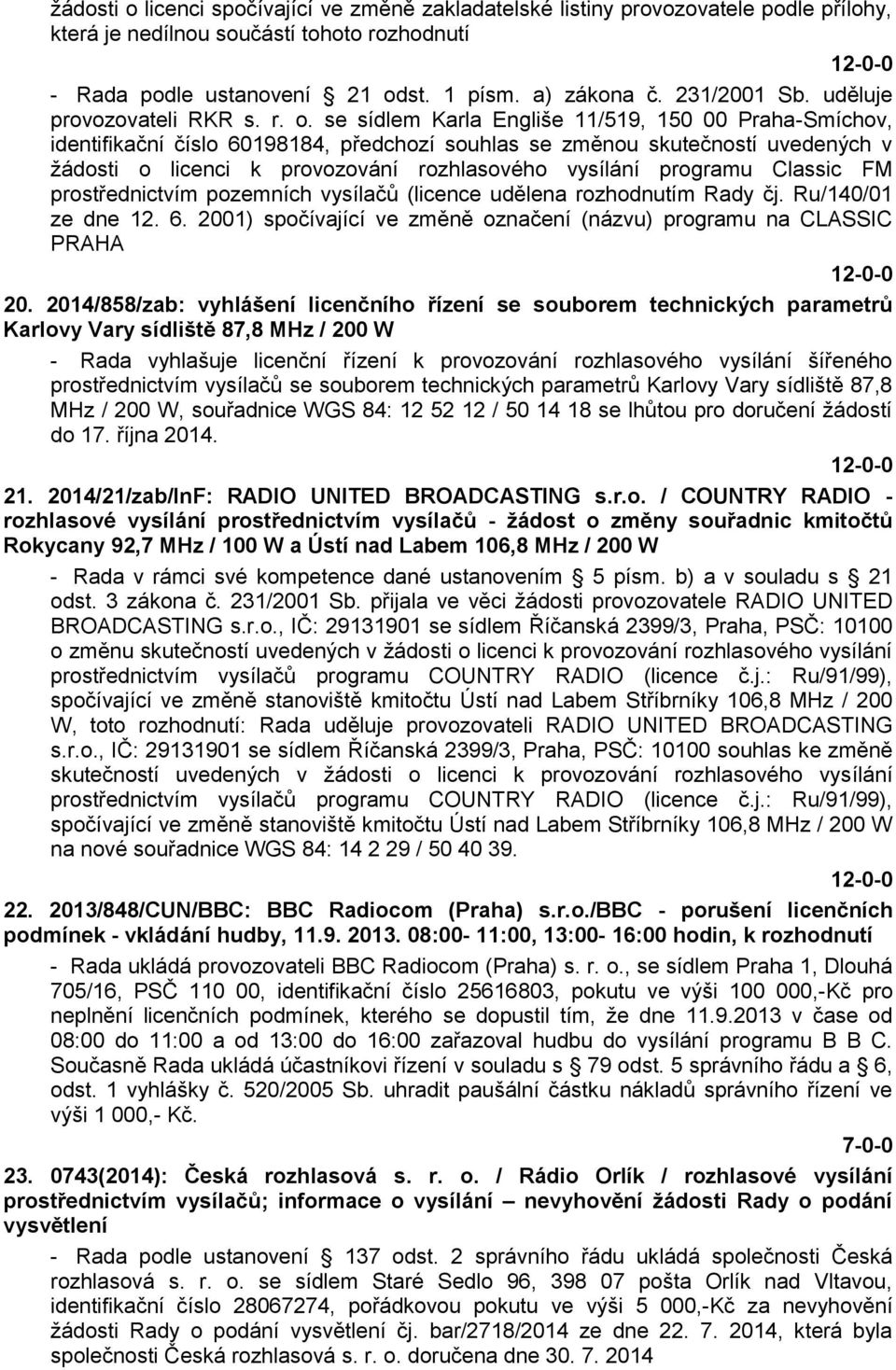 žádosti o licenci spočívající ve změně zakladatelské listiny provozovatele podle přílohy, která je nedílnou součástí tohoto rozhodnutí

12-0-0

- Rada podle ustanovení § 21 odst. 1 písm. a) zákona č. 231/2001 Sb. uděluje provozovateli RKR s. r. o. se sídlem Karla Engliše 11/519, 150 00 Praha-Smíchov, identifikační číslo 60198184, předchozí souhlas se změnou skutečností uvedených v žádosti o licenci k provozování rozhlasového vysílání programu Classic FM prostřednictvím pozemních vysílačů (licence udělena rozhodnutím Rady čj. Ru/140/01 ze dne 12. 6. 2001) spočívající ve změně označení (názvu) programu na CLASSIC PRAHA

12-0-0

20. 2014/858/zab: vyhlášení licenčního řízení se souborem technických parametrů Karlovy Vary sídliště 87,8 MHz / 200 W

- Rada vyhlašuje licenční řízení k provozování rozhlasového vysílání šířeného prostřednictvím vysílačů se souborem technických parametrů Karlovy Vary sídliště 87,8 MHz / 200 W, souřadnice WGS 84: 12 52 12 / 50 14 18 se lhůtou pro doručení žádostí do 17. října 2014.

12-0-0

21. 2014/21/zab/InF: RADIO UNITED BROADCASTING s.r.o. / COUNTRY RADIO - rozhlasové vysílání prostřednictvím vysílačů - žádost o změny souřadnic kmitočtů Rokycany 92,7 MHz / 100 W a Ústí nad Labem 106,8 MHz / 200 W

- Rada v rámci své kompetence dané ustanovením § 5 písm. b) a v souladu s § 21 odst. 3 zákona č. 231/2001 Sb. přijala ve věci žádosti provozovatele RADIO UNITED BROADCASTING s.r.o., IČ: 29131901 se sídlem Říčanská 2399/3, Praha, PSČ: 10100 o změnu skutečností uvedených v žádosti o licenci k provozování rozhlasového vysílání prostřednictvím vysílačů programu COUNTRY RADIO (licence č.j.: Ru/91/99), spočívající ve změně stanoviště kmitočtu Ústí nad Labem Stříbrníky 106,8 MHz / 200 W, toto rozhodnutí: Rada uděluje provozovateli RADIO UNITED BROADCASTING s.r.o., IČ: 29131901 se sídlem Říčanská 2399/3, Praha, PSČ: 10100 souhlas ke změně skutečností uvedených v žádosti o licenci k provozování rozhlasového vysílání prostřednictvím vysílačů programu COUNTRY RADIO (licence č.j.: Ru/91/99), spočívající ve změně stanoviště kmitočtu Ústí nad Labem Stříbrníky 106,8 MHz / 200 W na nové souřadnice WGS 84: 14 2 29 / 50 40 39.

12-0-0

22. 2013/848/CUN/BBC: BBC Radiocom (Praha) s.r.o./BBC - porušení licenčních podmínek - vkládání hudby, 11.9. 2013. 08:00- 11:00, 13:00- 16:00 hodin, k rozhodnutí

- Rada ukládá provozovateli BBC Radiocom (Praha) s. r. o., se sídlem Praha 1, Dlouhá 705/16, PSČ 110 00, identifikační číslo 25616803, pokutu ve výši 100 000,-Kč pro neplnění licenčních podmínek, kterého se dopustil tím, že dne 11.9.2013 v čase od 08:00 do 11:00 a od 13:00 do 16:00 zařazoval hudbu do vysílání programu B B C. Současně Rada ukládá účastníkovi řízení v souladu s § 79 odst. 5 správního řádu a § 6, odst. 1 vyhlášky č. 520/2005 Sb. uhradit paušální částku nákladů správního řízení ve výši 1 000,- Kč.

7-0-0

23. 0743(2014): Česká rozhlasová s. r. o. / Rádio Orlík / rozhlasové vysílání prostřednictvím vysílačů; informace o vysílání – nevyhovění žádosti Rady o podání vysvětlení

- Rada podle ustanovení § 137 odst. 2 správního řádu ukládá společnosti Česká rozhlasová s. r. o. se sídlem Staré Sedlo 96, 398 07 pošta Orlík nad Vltavou, identifikační číslo 28067274, pořádkovou pokutu ve výši 5 000,-Kč za nevyhovění žádosti Rady o podání vysvětlení čj. bar/2718/2014 ze dne 22. 7. 2014, která byla společnosti Česká rozhlasová s. r. o. doručena dne 30. 7. 2014